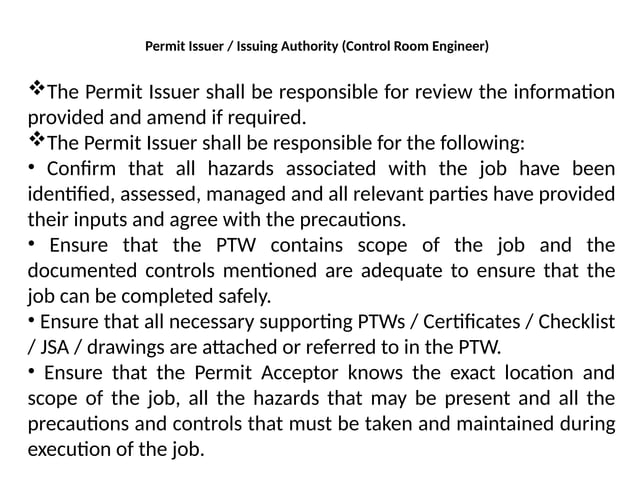 Permit Issuer / Issuing Authority (Control Room Engineer)

❖The Permit Issuer shall be responsible for review the information provided and amend if required.
❖The Permit Issuer shall be responsible for the following:
• Confirm that all hazards associated with the job have been identified, assessed, managed and all relevant parties have provided their inputs and agree with the precautions.
• Ensure that the PTW contains scope of the job and the documented controls mentioned are adequate to ensure that the job can be completed safely.
• Ensure that all necessary supporting PTWs / Certificates / Checklist / JSA / drawings are attached or referred to in the PTW.
• Ensure that the Permit Acceptor knows the exact location and scope of the job, all the hazards that may be present and all the precautions and controls that must be taken and maintained during execution of the job.